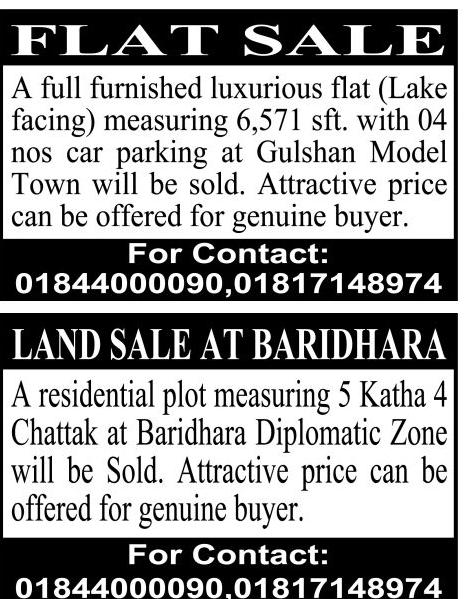 FLAT SALE

A full furnished luxurious flat (Lake facing) measuring 6,571 sft. with 04 nos car parking at Gulshan Model Town will be sold. Attractive price can be offered for genuine buyer.

For Contact:
01844000090,01817148974

LAND SALE AT BARIDHARA

A residential plot measuring 5 Katha 4 Chattak at Baridhara Diplomatic Zone will be Sold. Attractive price can be offered for genuine buyer.

For Contact:
01844000090,01817148974